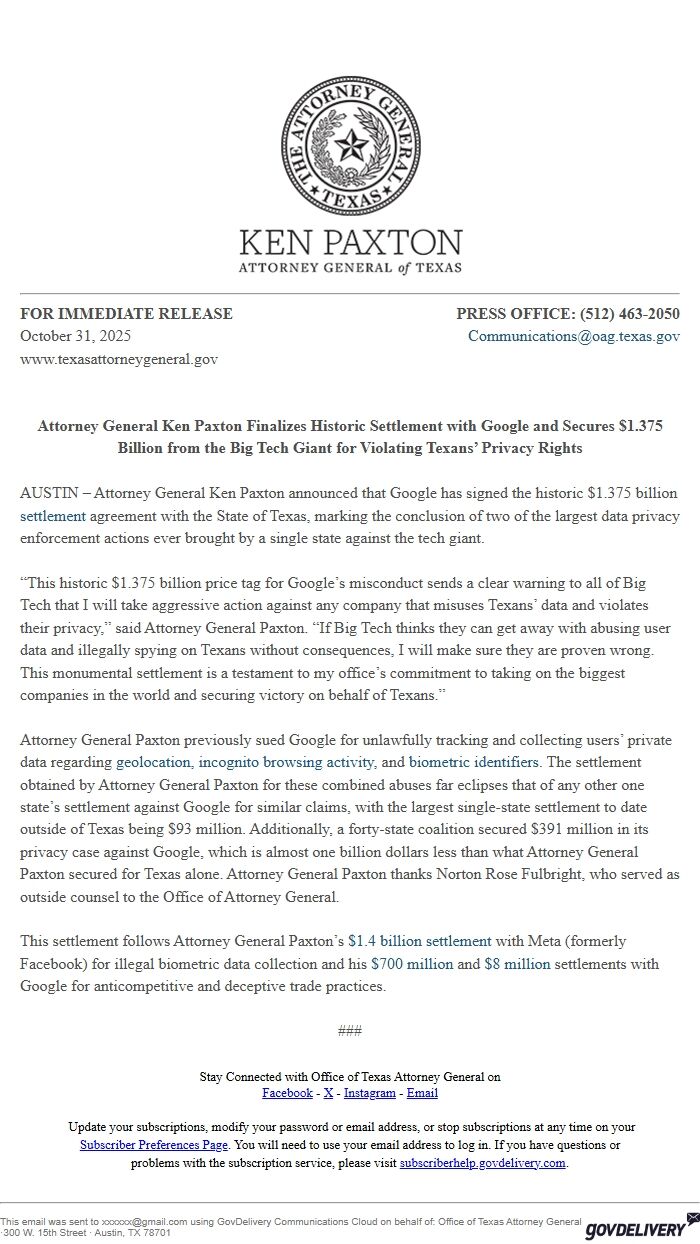 THE ATTORNEY GENERAL
TEXAS

KEN PAXTON
ATTORNEY GENERAL of TEXAS

FOR IMMEDIATE RELEASE
October 31, 2025
www.texasattorneygeneral.gov

PRESS OFFICE: (512) 463-2050
Communications@oag.texas.gov

Attorney General Ken Paxton Finalizes Historic Settlement with Google and Secures $1.375 Billion from the Big Tech Giant for Violating Texans' Privacy Rights

AUSTIN – Attorney General Ken Paxton announced that Google has signed the historic $1.375 billion settlement agreement with the State of Texas, marking the conclusion of two of the largest data privacy enforcement actions ever brought by a single state against the tech giant.

"This historic $1.375 billion price tag for Google's misconduct sends a clear warning to all of Big Tech that I will take aggressive action against any company that misuses Texans' data and violates their privacy," said Attorney General Paxton. "If Big Tech thinks they can get away with abusing user data and illegally spying on Texans without consequences, I will make sure they are proven wrong. This monumental settlement is a testament to my office's commitment to taking on the biggest companies in the world and securing victory on behalf of Texans."

Attorney General Paxton previously sued Google for unlawfully tracking and collecting users' private data regarding geolocation, incognito browsing activity, and biometric identifiers. The settlement obtained by Attorney General Paxton for these combined abuses far eclipses that of any other one state's settlement against Google for similar claims, with the largest single-state settlement to date outside of Texas being $93 million. Additionally, a forty-state coalition secured $391 million in its privacy case against Google, which is almost one billion dollars less than what Attorney General Paxton secured for Texas alone. Attorney General Paxton thanks Norton Rose Fulbright, who served as outside counsel to the Office of Attorney General.

This settlement follows Attorney General Paxton's $1.4 billion settlement with Meta (formerly Facebook) for illegal biometric data collection and his $700 million and $8 million settlements with Google for anticompetitive and deceptive trade practices.

###

Stay Connected with Office of Texas Attorney General on
Facebook - X - Instagram - Email

Update your subscriptions, modify your password or email address, or stop subscriptions at any time on your Subscriber Preferences Page. You will need to use your email address to log in. If you have questions or problems with the subscription service, please visit subscriberhelp.govdelivery.com.

This email was sent to xxxxxx@gmail.com using GovDelivery Communications Cloud on behalf of: Office of Texas Attorney General · 300 W. 15th Street · Austin, TX 78701

GOVDELIVERY